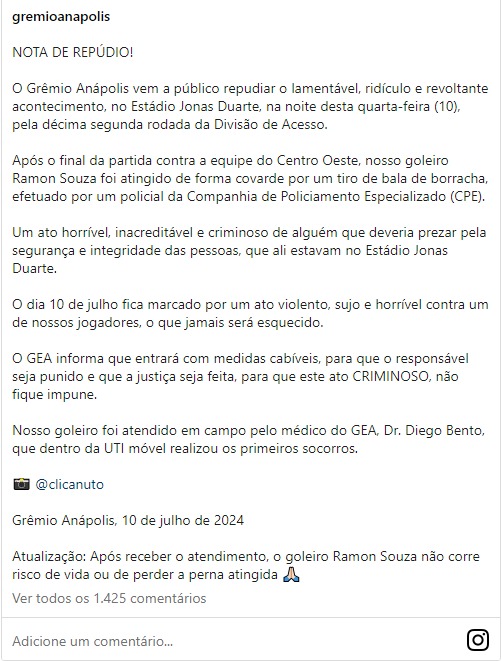 gremioanapolis

NOTA DE REPÚDIO!

O Grêmio Anápolis vem a público repudiar o lamentável, ridículo e revoltante acontecimento, no Estádio Jonas Duarte, na noite desta quarta-feira (10), pela décima segunda rodada da Divisão de Acesso.

Após o final da partida contra a equipe do Centro Oeste, nosso goleiro Ramon Souza foi atingido de forma covarde por um tiro de bala de borracha, efetuado por um policial da Companhia de Policiamento Especializado (CPE).

Um ato horrível, inacreditável e criminoso de alguém que deveria prezar pela segurança e integridade das pessoas, que ali estavam no Estádio Jonas Duarte.

O dia 10 de julho fica marcado por um ato violento, sujo e horrível contra um de nossos jogadores, o que jamais será esquecido.

O GEA informa que entrará com medidas cabíveis, para que o responsável seja punido e que a justiça seja feita, para que este ato CRIMINOSO, não fique impune.

Nosso goleiro foi atendido em campo pelo médico do GEA, Dr. Diego Bento, que dentro da UTI móvel realizou os primeiros socorros.

📸 @clicanuto

Grêmio Anápolis, 10 de julho de 2024

Atualização: Após receber o atendimento, o goleiro Ramon Souza não corre risco de vida ou de perder a perna atingida 🙏

Ver todos os 1.425 comentários

Adicione um comentário...